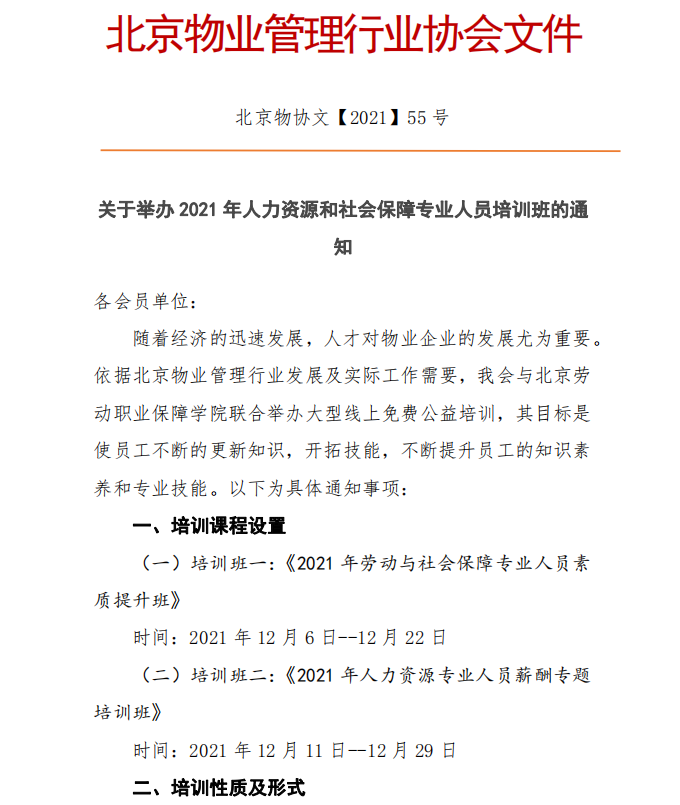 北京物业管理行业协会文件

北京物协文【2021】55 号

关于举办 2021 年人力资源和社会保障专业人员培训班的通知

各会员单位：

随着经济的迅速发展，人才对物业企业的发展尤为重要。依据北京物业管理行业发展及实际工作需要，我会与北京劳动职业保障学院联合举办大型线上免费公益培训，其目标是使员工不断的更新知识，开拓技能，不断提升员工的知识素养和专业技能。以下为具体通知事项：

一、培训课程设置

（一）培训班一：《2021 年劳动与社会保障专业人员素质提升班》

时间：2021 年 12 月 6 日--12 月 22 日

（二）培训班二：《2021 年人力资源专业人员薪酬专题培训班》

时间：2021 年 12 月 11 日--12 月 29 日

二、培训性质及形式